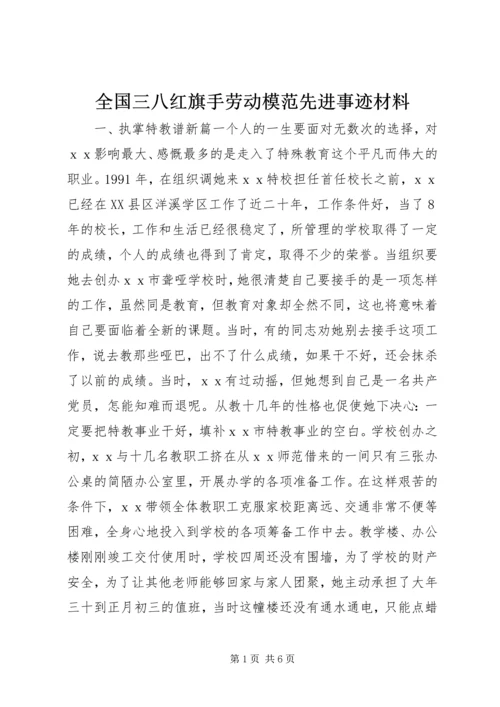 全国三八红旗手劳动模范先进事迹材料

一、执掌特教谱新篇一个人的一生要面对无数次的选择，对ｘｘ影响最大、感慨最多的是走入了特殊教育这个平凡而伟大的职业。1991年，在组织调她来ｘｘ特校担任首任校长之前，ｘｘ已经在XX县区洋溪学区工作了近二十年，工作条件好，当了8年的校长，工作和生活已经很稳定了，所管理的学校取得了一定的成绩，个人的成绩也得到了肯定，取得不少的荣誉。当组织要她去创办ｘｘ市聋哑学校时，她很清楚自己要接手的是一项怎样的工作，虽然同是教育，但教育对象却全然不同，这也将意味着自己要面临着全新的课题。当时，有的同志劝她别去接手这项工作，说去教那些哑巴，出不了什么成绩，如果干不好，还会抹杀了以前的成绩。当时，ｘｘ有过动摇，但她想到自己是一名共产党员，怎能知难而退呢。从教十几年的性格也促使她下决心：一定要把特教事业干好，填补ｘｘ市特教事业的空白。学校创办之初，ｘｘ与十几名教职工挤在从ｘｘ师范借来的一间只有三张办公桌的简陋办公室里，开展办学的各项准备工作。在这样艰苦的条件下，ｘｘ带领全体教职工克服家校距离远、交通非常不便等困难，全身心地投入到学校的各项筹备工作中去。教学楼、办公楼刚刚竣工交付使用时，学校四周还没有围墙，为了学校的财产安全，为了让其他老师能够回家与家人团聚，她主动承担了大年三十到正月初三的值班，当时这幢楼还没有通水通电，只能点蜡

第1页 共6页